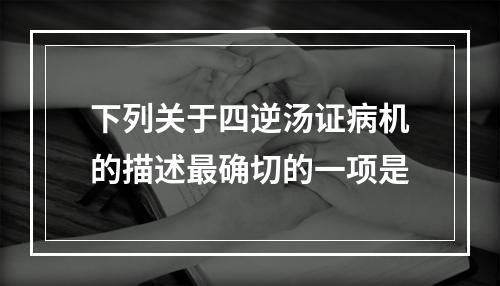 下列关于四逆汤证病机的描述最确切的一项是